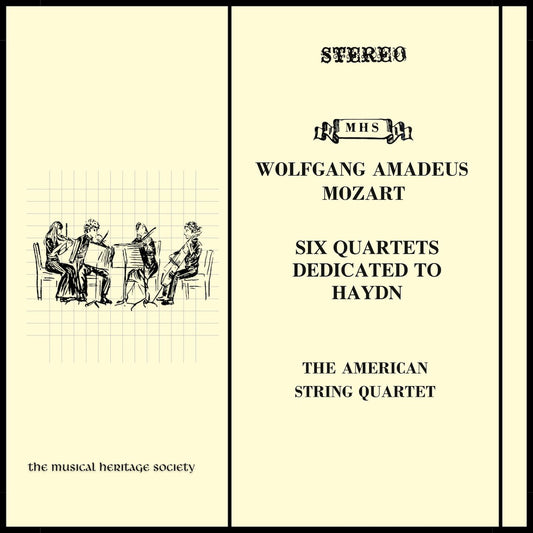 the musical heritage society

STEREO

MHS

WOLFGANG AMADEUS MOZART

SIX QUARTETS DEDICATED TO HAYDN

THE AMERICAN STRING QUARTET